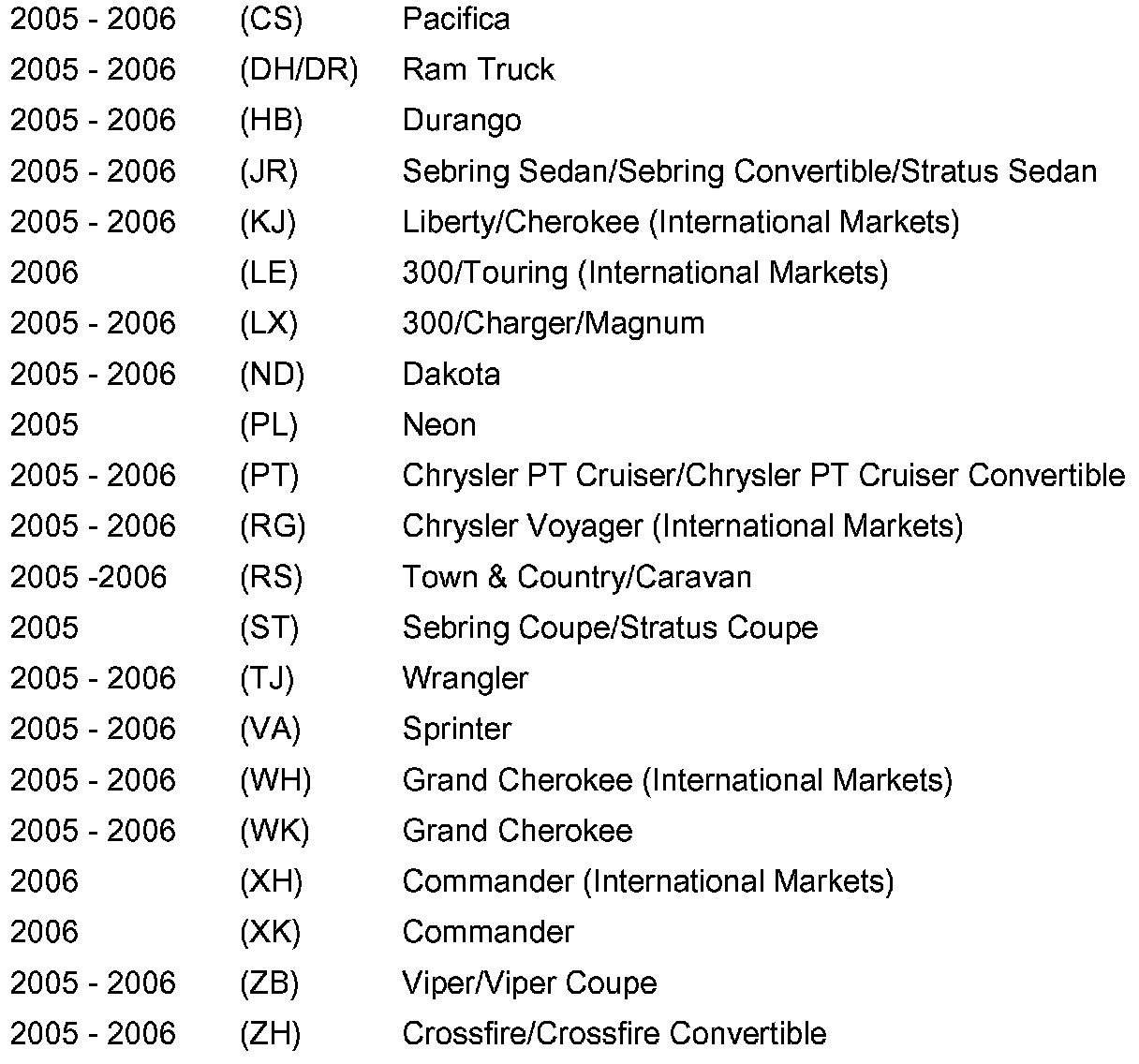 2005 - 2006 (CS) Pacifica
2005 - 2006 (DH/DR) Ram Truck
2005 - 2006 (HB) Durango
2005 - 2006 (JR) Sebring Sedan/Sebring Convertible/Stratus Sedan
2005 - 2006 (KJ) Liberty/Cherokee (International Markets)
2006 (LE) 300/Touring (International Markets)
2005 - 2006 (LX) 300/Charger/Magnum
2005 - 2006 (ND) Dakota
2005 (PL) Neon
2005 - 2006 (PT) Chrysler PT Cruiser/Chrysler PT Cruiser Convertible
2005 - 2006 (RG) Chrysler Voyager (International Markets)
2005 -2006 (RS) Town & Country/Caravan
2005 (ST) Sebring Coupe/Stratus Coupe
2005 - 2006 (TJ) Wrangler
2005 - 2006 (VA) Sprinter
2005 - 2006 (WH) Grand Cherokee (International Markets)
2005 - 2006 (WK) Grand Cherokee
2006 (XH) Commander (International Markets)
2006 (XK) Commander
2005 - 2006 (ZB) Viper/Viper Coupe
2005 - 2006 (ZH) Crossfire/Crossfire Convertible